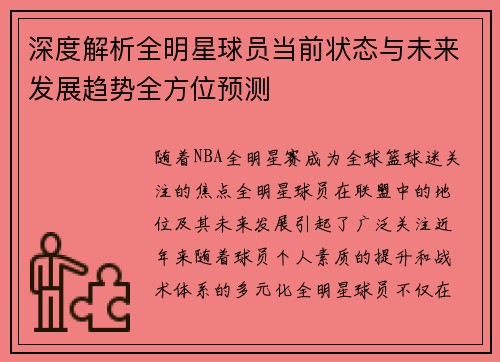 深度解析全明星球员当前状态与未来发展趋势全方位预测

随着NBA全明星赛成为全球篮球迷关注的焦点全明星球员在联盟中的地位及其未来发展引起了广泛关注近年来随着球员个人素质的提升和战术体系的多元化全明星球员不仅在